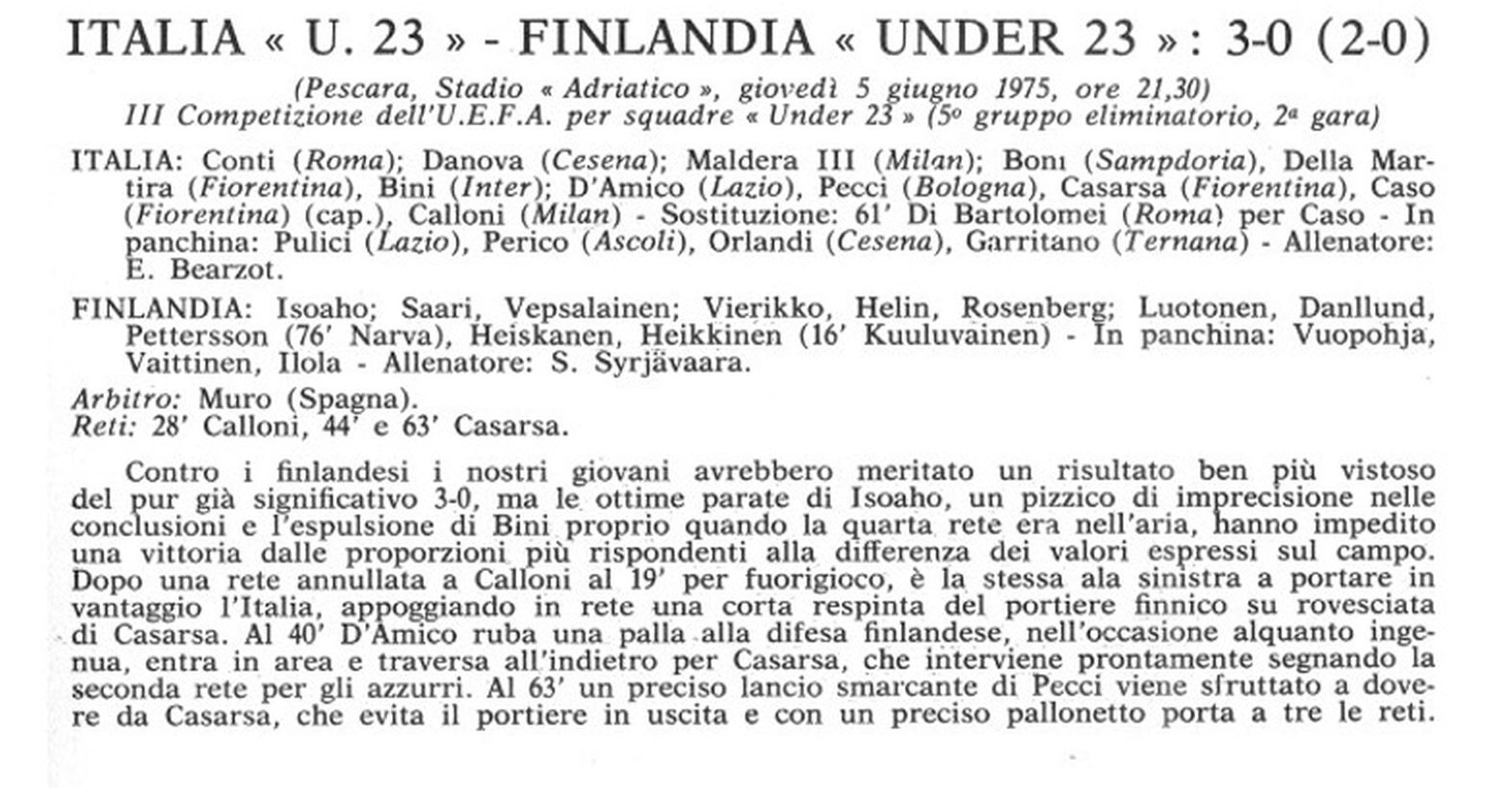 ITALIA « U. 23 » - FINLANDIA « UNDER 23 »: 3-0 (2-0)

(Pescara, Stadio « Adriatico », giovedì 5 giugno 1975, ore 21,30)
III Competizione dell'U.E.F.A. per squadre « Under 23 » (5º gruppo eliminatorio, 2ª gara)

ITALIA: Conti (Roma); Danova (Cesena); Maldera III (Milan); Boni (Sampdoria), Della Martira (Fiorentina), Bini (Inter); D'Amico (Lazio), Pecci (Bologna), Casarsa (Fiorentina), Caso (Fiorentina) (cap.), Calloni (Milan) - Sostituzione: 61' Di Bartolomei (Roma) per Caso - In panchina: Pulici (Lazio), Perico (Ascoli), Orlandi (Cesena), Garritano (Ternana) - Allenatore: E. Bearzot.

FINLANDIA: Isoaho; Saari, Vepsalainen; Vierikko, Helin, Rosenberg; Luotonen, Danllund, Pettersson (76' Narva), Heiskanen, Heikkinen (16' Kuuluvainen) - In panchina: Vuopohja, Vaittinen, Ilola - Allenatore: S. Syrjävaara.

Arbitro: Muro (Spagna).
Reti: 28' Calloni, 44' e 63' Casarsa.

Contro i finlandesi i nostri giovani avrebbero meritato un risultato ben più vistoso del pur già significativo 3-0, ma le ottime parate di Isoaho, un pizzico di imprecisione nelle conclusioni e l'espulsione di Bini proprio quando la quarta rete era nell'aria, hanno impedito una vittoria dalle proporzioni più rispondenti alla differenza dei valori espressi sul campo. Dopo una rete annullata a Calloni al 19' per fuorigioco, è la stessa ala sinistra a portare in vantaggio l'Italia, appoggiando in rete una corta respinta del portiere finnico su rovesciata di Casarsa. Al 40' D'Amico ruba una palla alla difesa finlandese, nell'occasione alquanto ingenua, entra in area e traversa all'indietro per Casarsa, che interviene prontamente segnando la seconda rete per gli azzurri. Al 63' un preciso lancio smarcante di Pecci viene sfruttato a dovere da Casarsa, che evita il portiere in uscita e con un preciso pallonetto porta a tre le reti.